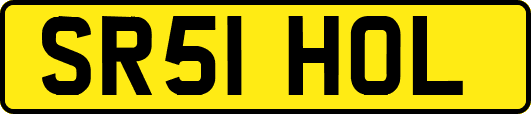 SR51 HOL